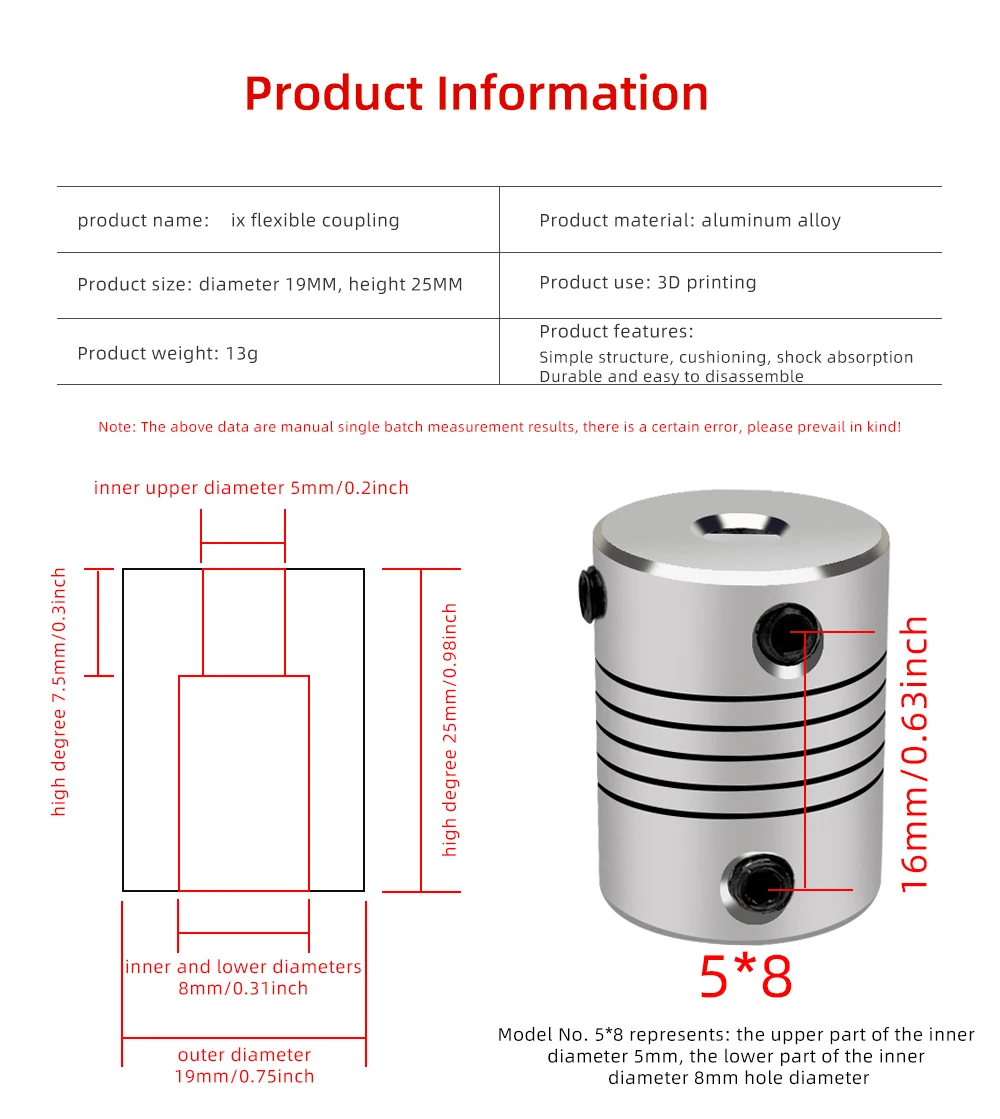 Product Information

| product name: ix flexible coupling | Product material: aluminum alloy |
|---|---|
| Product size: diameter 19MM, height 25MM | Product use: 3D printing |
| Product weight: 13g | Product features: Simple structure, cushioning, shock absorption Durable and easy to disassemble |

Note: The above data are manual single batch measurement results, there is a certain error, please prevail in kind!

inner upper diameter 5mm/0.2inch

high degree 7.5mm/0.3inch

high degree 25mm/0.98inch

inner and lower diameters 8mm/0.31inch

outer diameter 19mm/0.75inch

16mm/0.63inch

5*8

Model No. 5*8 represents: the upper part of the inner diameter 5mm, the lower part of the inner diameter 8mm hole diameter